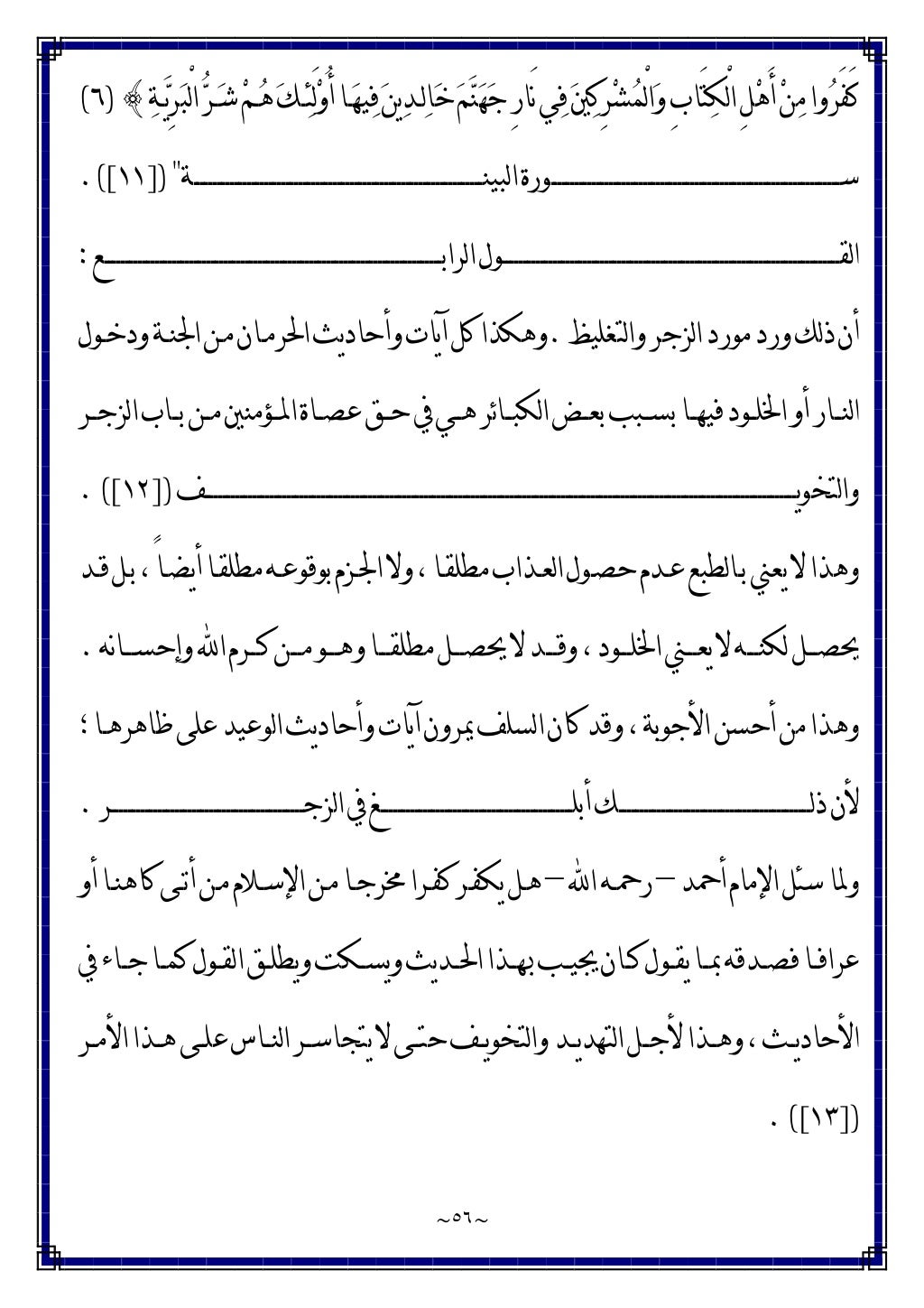 كَفَرُوا مِنْ أَهْلِ الْكِتَابِ وَالْمُشْرِكِينَ فِي نَارِ جَهَنَّمَ خَالِدِينَ فِيهَا أُوْلَئِكَ هُمْ شَرُّ الْبَرِيَّةِ ﴾ (٦)
سورة البينة" ([١١]) .

القول الرابع :

أن ذلك ورد مورد الزجر والتغليظ . وهكذا كل آيات وأحاديث الحرمان من الجنة ودخول النار أو الخلود فيها بسبب بعض الكبائر هي في حق عصاة المؤمنين من باب الزجر والتخويف ([١٢]) .

وهذا لا يعني بالطبع عدم حصول العذاب مطلقا ، ولا الجزم بوقوعه مطلقا أيضاً ، بل قد يحصل لكنه لا يعني الخلود ، وقد لا يحصل مطلقا وهو من كرم الله وإحسانه .

وهذا من أحسن الأجوبة ، وقد كان السلف يمرون آيات وأحاديث الوعيد على ظاهرها ؛ لأن ذلك أبلغ في الزجر .

ولما سئل الإمام أحمد – رحمه الله – هل يكفر كفرا مخرجا من الإسلام من أتى كاهنا أو عرافا فصدقه بما يقول كان يجيب بهذا الحديث ويسكت ويطلق القول كما جاء في الأحاديث ، وهذا لأجل التهديد والتخويف حتى لا يتجاسر الناس على هذا الأمر ([١٣]) .

~٥٦~